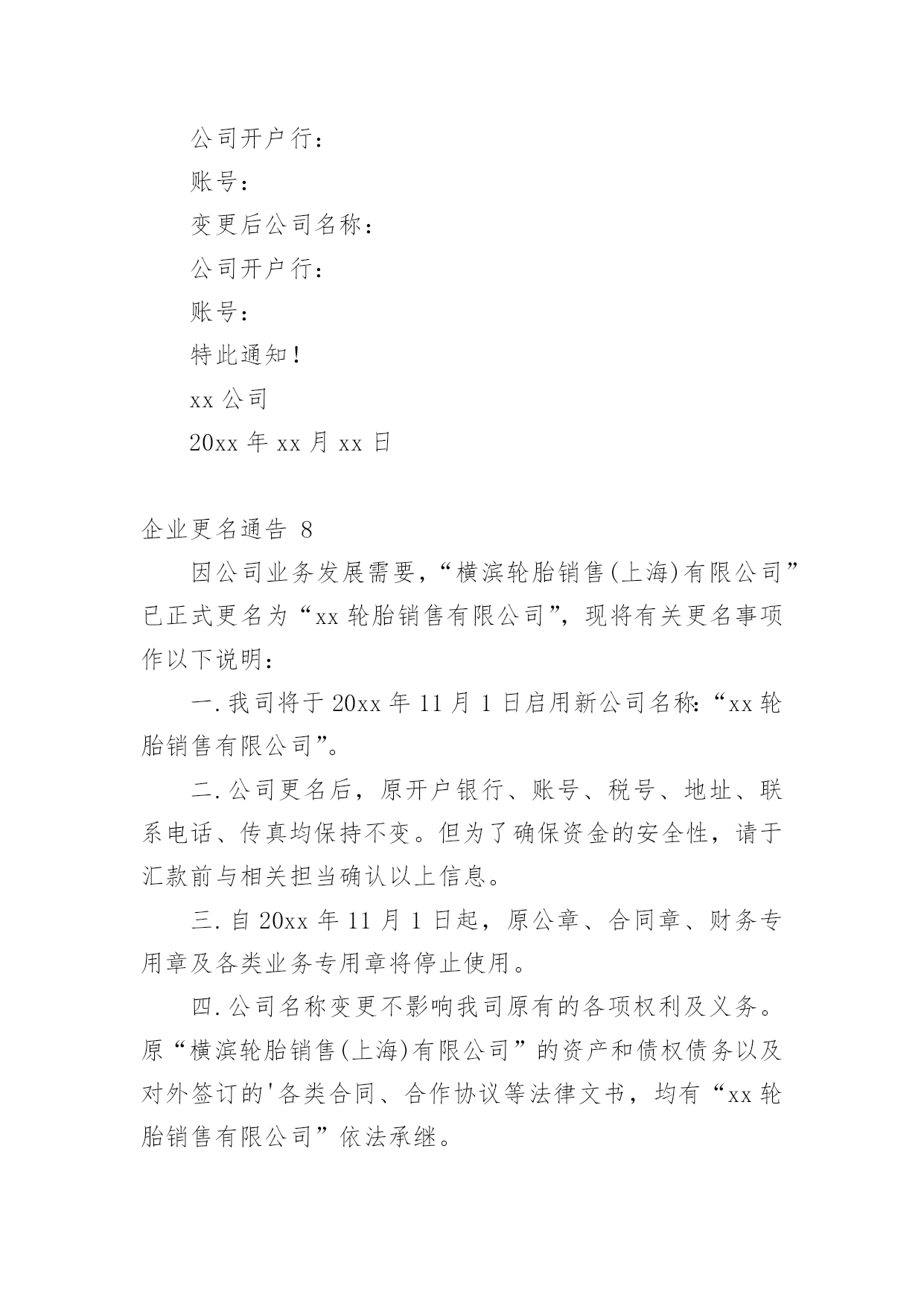 公司开户行：

账号：

变更后公司名称：

公司开户行：

账号：

特此通知！

xx 公司

20xx 年 xx 月 xx 日

企业更名通告 8

因公司业务发展需要，“横滨轮胎销售(上海)有限公司”已正式更名为“xx 轮胎销售有限公司”，现将有关更名事项作以下说明：

一. 我司将于 20xx 年 11 月 1 日启用新公司名称:“xx 轮胎销售有限公司”。

二. 公司更名后，原开户银行、账号、税号、地址、联系电话、传真均保持不变。但为了确保资金的安全性，请于汇款前与相关担当确认以上信息。

三. 自 20xx 年 11 月 1 日起，原公章、合同章、财务专用章及各类业务专用章将停止使用。

四. 公司名称变更不影响我司原有的各项权利及义务。原“横滨轮胎销售(上海)有限公司”的资产和债权债务以及对外签订的'各类合同、合作协议等法律文书，均有“xx 轮胎销售有限公司”依法承继。